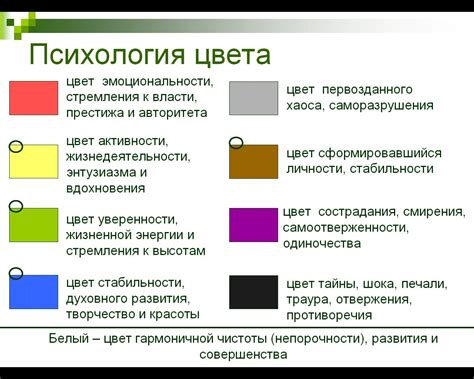 Психология цвета

цвет эмоциональности, стремления к власти, престижа и авторитета

цвет активности, жизнедеятельности, энтузиазма и вдохновения

цвет уверенности, жизненной энергии и стремления к высотам

цвет стабильности, духовного развития, творчество и красоты

цвет первозданного хаоса, саморазрушения

цвет сформировавшийся личности, стабильности

цвет сострадания, смирения, самоотверженности, одиночества

цвет тайны, шока, печали, траура, отвержения, противоречия

Белый – цвет гармоничной чистоты (непорочности), развития и совершенства